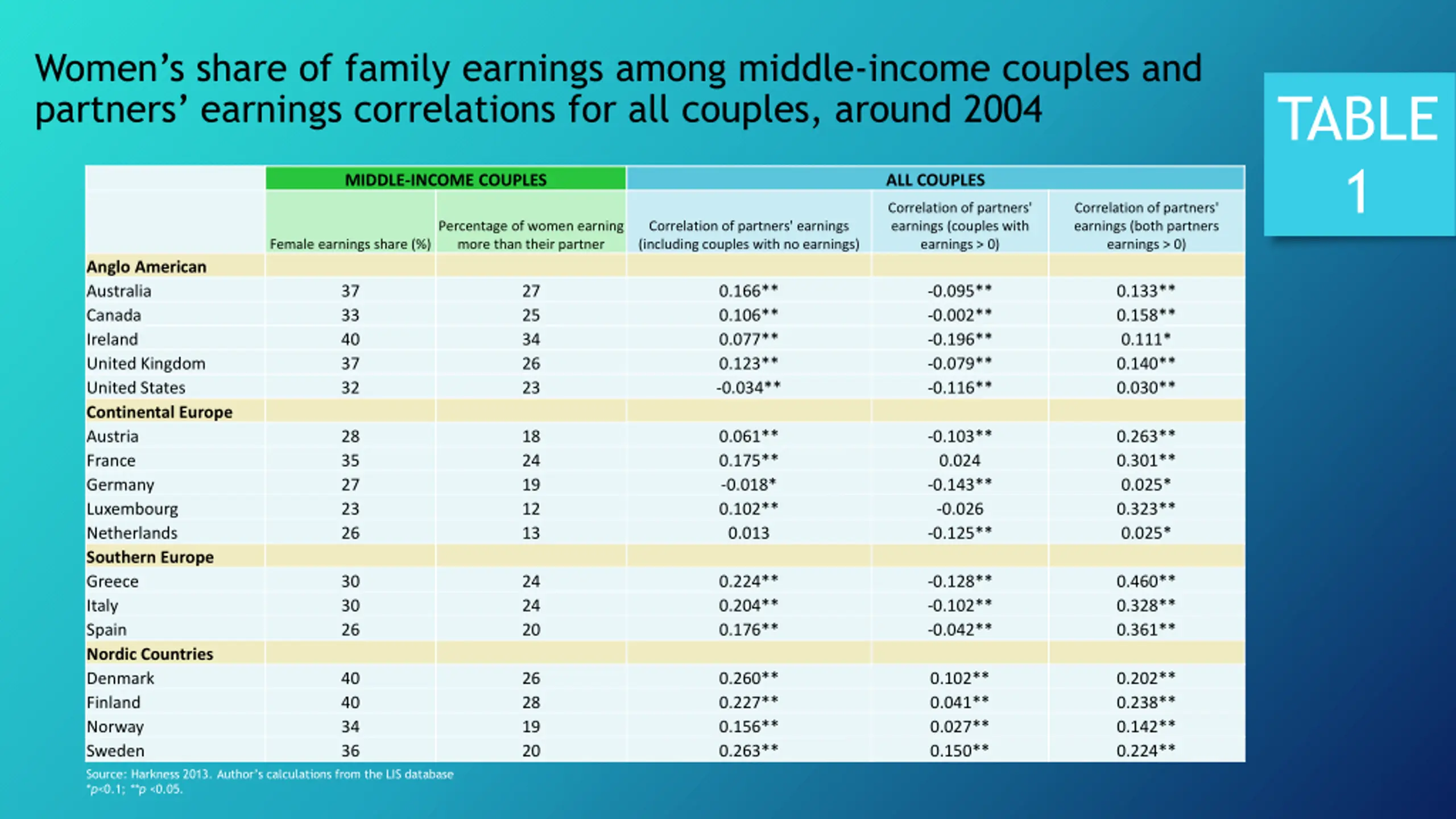 Women's share of family earnings among middle-income couples and partners' earnings correlations for all couples, around 2004

TABLE 1

| | MIDDLE-INCOME COUPLES | | ALL COUPLES | | |
|---|---|---|---|---|---|
| | Female earnings share (%) | Percentage of women earning more than their partner | Correlation of partners' earnings (including couples with no earnings) | Correlation of partners' earnings (couples with earnings > 0) | Correlation of partners' earnings (both partners earnings > 0) |
| **Anglo American** | | | | | |
| Australia | 37 | 27 | 0.166** | -0.095** | 0.133** |
| Canada | 33 | 25 | 0.106** | -0.002** | 0.158** |
| Ireland | 40 | 34 | 0.077** | -0.196** | 0.111* |
| United Kingdom | 37 | 26 | 0.123** | -0.079** | 0.140** |
| United States | 32 | 23 | -0.034** | -0.116** | 0.030** |
| **Continental Europe** | | | | | |
| Austria | 28 | 18 | 0.061** | -0.103** | 0.263** |
| France | 35 | 24 | 0.175** | 0.024 | 0.301** |
| Germany | 27 | 19 | -0.018* | -0.143** | 0.025* |
| Luxembourg | 23 | 12 | 0.102** | -0.026 | 0.323** |
| Netherlands | 26 | 13 | 0.013 | -0.125** | 0.025* |
| **Southern Europe** | | | | | |
| Greece | 30 | 24 | 0.224** | -0.128** | 0.460** |
| Italy | 30 | 24 | 0.204** | -0.102** | 0.328** |
| Spain | 26 | 20 | 0.176** | -0.042** | 0.361** |
| **Nordic Countries** | | | | | |
| Denmark | 40 | 26 | 0.260** | 0.102** | 0.202** |
| Finland | 40 | 28 | 0.227** | 0.041** | 0.238** |
| Norway | 34 | 19 | 0.156** | 0.027** | 0.142** |
| Sweden | 36 | 20 | 0.263** | 0.150** | 0.224** |

Source: Harkness 2013. Author's calculations from the LIS database
*p<0.1; **p <0.05.